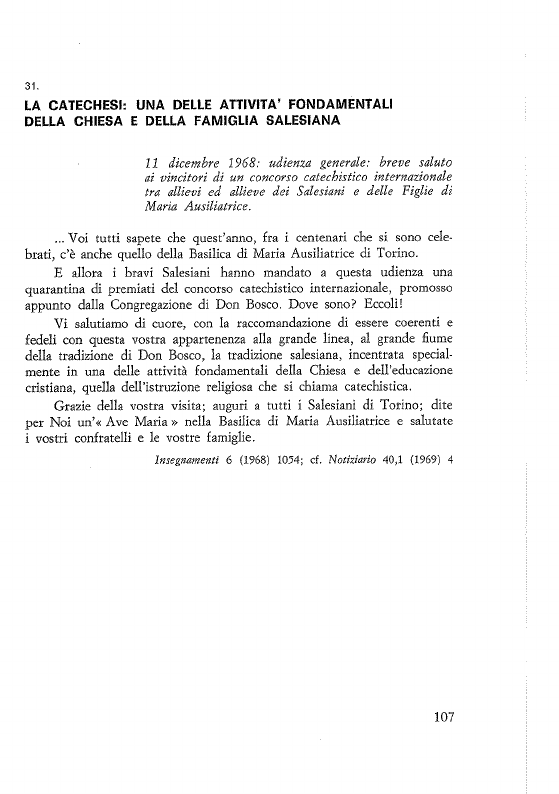 31.

LA CATECHESI: UNA DELLE ATTIVITA' FONDAMENTALI DELLA CHIESA E DELLA FAMIGLIA SALESIANA

11 dicembre 1968: udienza generale: breve saluto ai vincitori di un concorso catechistico internazionale tra allievi ed allieve dei Salesiani e delle Figlie di Maria Ausiliatrice.

... Voi tutti sapete che quest'anno, fra i centenari che si sono celebrati, c'è anche quello della Basilica di Maria Ausiliatrice di Torino.

E allora i bravi Salesiani hanno mandato a questa udienza una quarantina di premiati del concorso catechistico internazionale, promosso appunto dalla Congregazione di Don Bosco. Dove sono? Eccoli!

Vi salutiamo di cuore, con la raccomandazione di essere coerenti e fedeli con questa vostra appartenenza alla grande linea, al grande fiume della tradizione di Don Bosco, la tradizione salesiana, incentrata specialmente in una delle attività fondamentali della Chiesa e dell'educazione cristiana, quella dell'istruzione religiosa che si chiama catechistica.

Grazie della vostra visita; auguri a tutti i Salesiani di Torino; dite per Noi un'« Ave Maria » nella Basilica di Maria Ausiliatrice e salutate i vostri confratelli e le vostre famiglie.

Insegnamenti 6 (1968) 1054; cf. Notiziario 40,1 (1969) 4

107